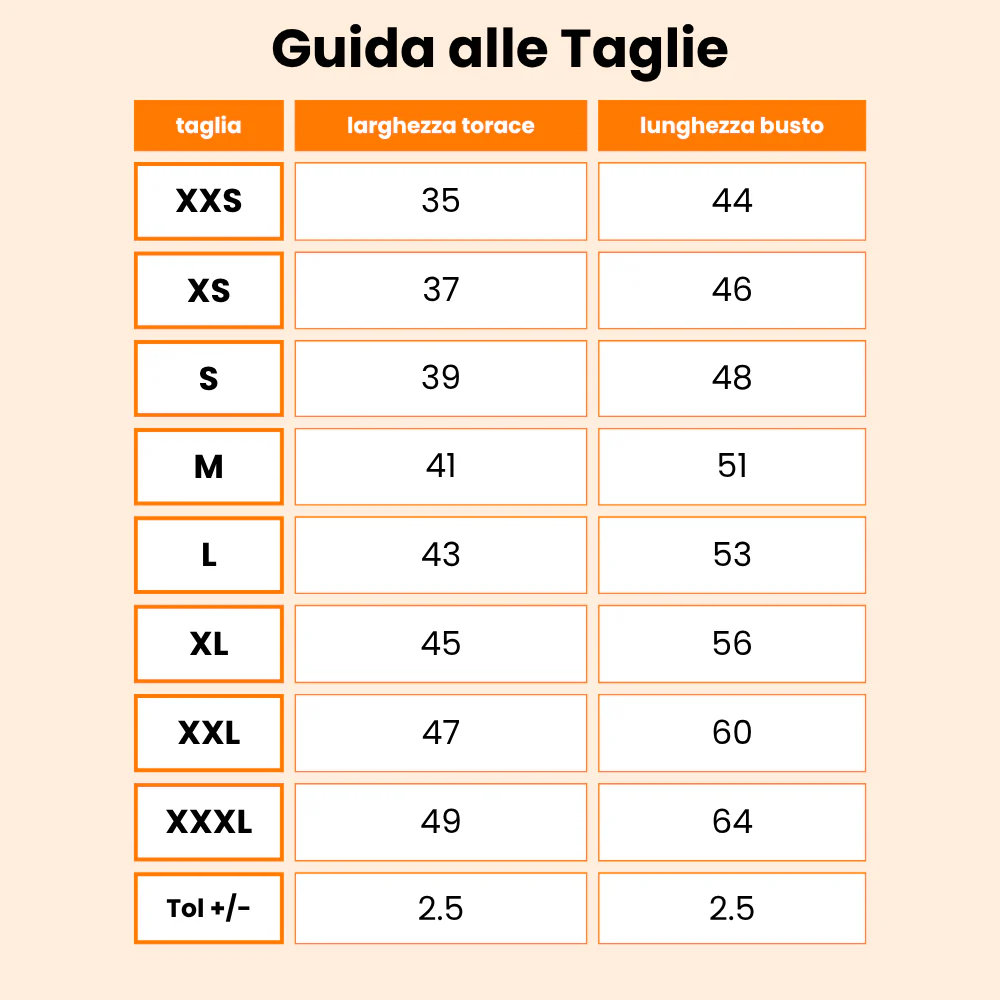 Guida alle Taglie

| taglia | larghezza torace | lunghezza busto |
|---|---|---|
| XXS | 35 | 44 |
| XS | 37 | 46 |
| S | 39 | 48 |
| M | 41 | 51 |
| L | 43 | 53 |
| XL | 45 | 56 |
| XXL | 47 | 60 |
| XXXL | 49 | 64 |
| Tol +/- | 2.5 | 2.5 |